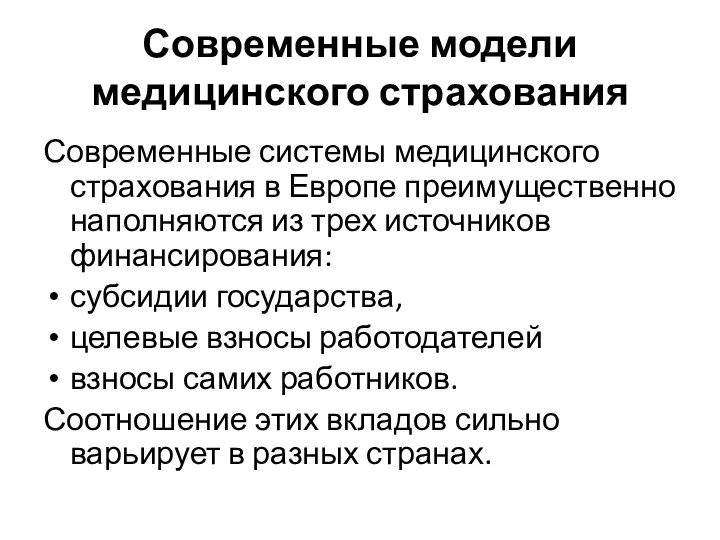 Современные модели медицинского страхования

Современные системы медицинского страхования в Европе преимущественно наполняются из трех источников финансирования:

• субсидии государства,
• целевые взносы работодателей
• взносы самих работников.

Соотношение этих вкладов сильно варьирует в разных странах.